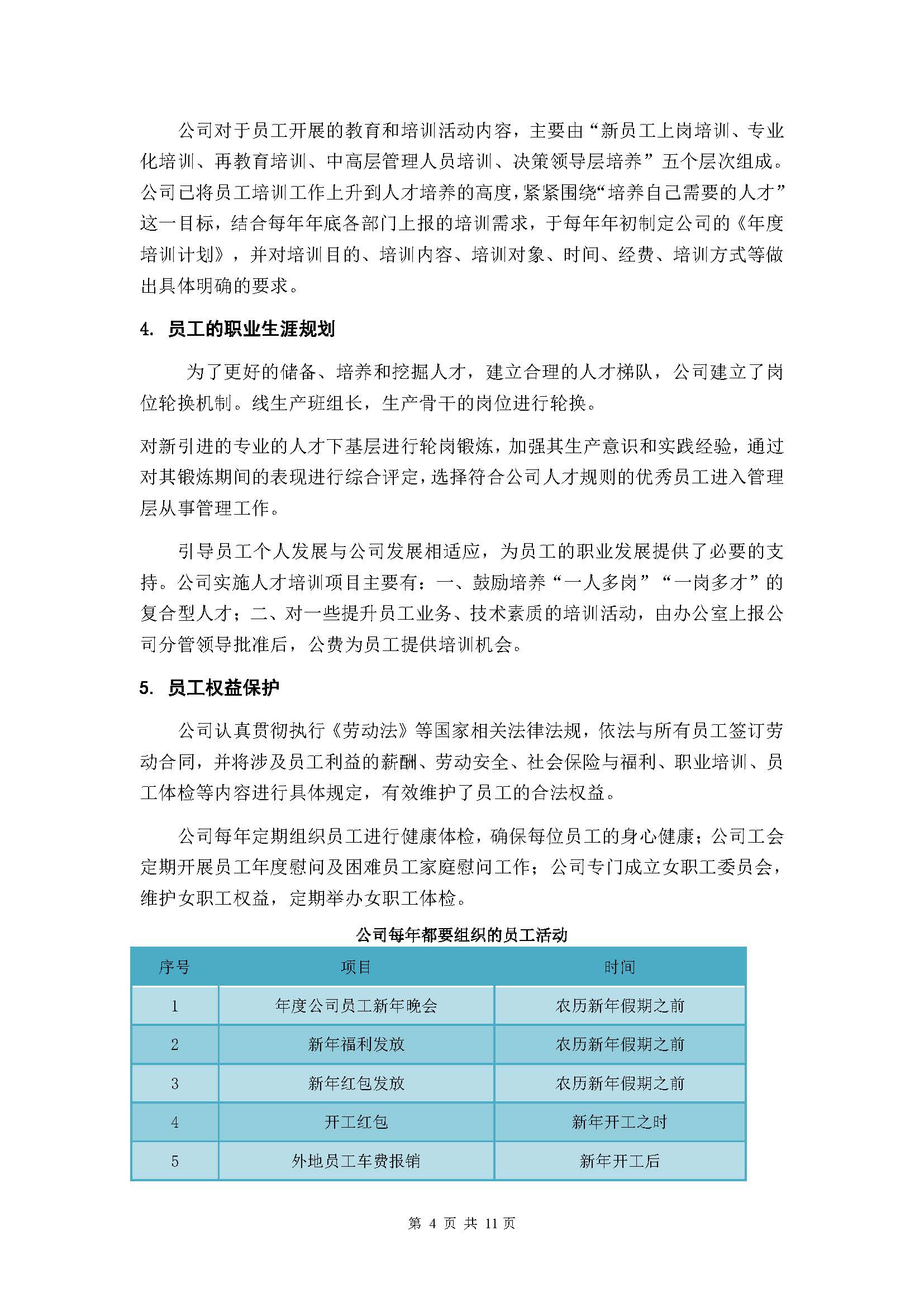 公司对于员工开展的教育和培训活动内容，主要由“新员工上岗培训、专业化培训、再教育培训、中高层管理人员培训、决策领导层培养”五个层次组成。公司已将员工培训工作上升到人才培养的高度，紧紧围绕“培养自己需要的人才”这一目标，结合每年年底各部门上报的培训需求，于每年年初制定公司的《年度培训计划》，并对培训目的、培训内容、培训对象、时间、经费、培训方式等做出具体明确的要求。

4. 员工的职业生涯规划

为了更好的储备、培养和挖掘人才，建立合理的人才梯队，公司建立了岗位轮换机制。线生产班组长，生产骨干的岗位进行轮换。

对新引进的专业的人才下基层进行轮岗锻炼，加强其生产意识和实践经验，通过对其锻炼期间的表现进行综合评定，选择符合公司人才规则的优秀员工进入管理层从事管理工作。

引导员工个人发展与公司发展相适应，为员工的职业发展提供了必要的支持。公司实施人才培训项目主要有：一、鼓励培养“一人多岗”“一岗多才”的复合型人才；二、对一些提升员工业务、技术素质的培训活动，由办公室上报公司分管领导批准后，公费为员工提供培训机会。

5. 员工权益保护

公司认真贯彻执行《劳动法》等国家相关法律法规，依法与所有员工签订劳动合同，并将涉及员工利益的薪酬、劳动安全、社会保险与福利、职业培训、员工体检等内容进行具体规定，有效维护了员工的合法权益。

公司每年定期组织员工进行健康体检，确保每位员工的身心健康；公司工会定期开展员工年度慰问及困难员工家庭慰问工作；公司专门成立女职工委员会，维护女职工权益，定期举办女职工体检。

公司每年都要组织的员工活动

| 序号 | 项目 | 时间 |
|---|---|---|
| 1 | 年度公司员工新年晚会 | 农历新年假期之前 |
| 2 | 新年福利发放 | 农历新年假期之前 |
| 3 | 新年红包发放 | 农历新年假期之前 |
| 4 | 开工红包 | 新年开工之时 |
| 5 | 外地员工车费报销 | 新年开工后 |

第 4 页 共 11 页